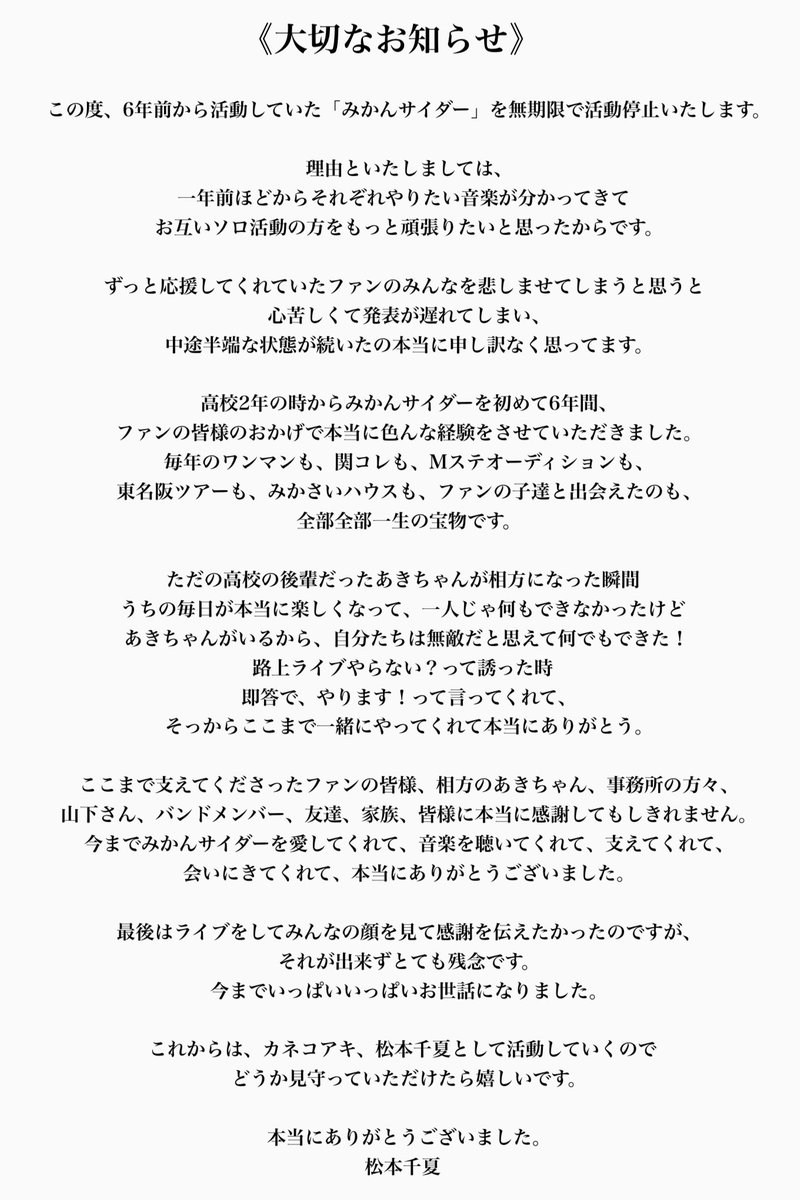 《大切なお知らせ》

この度、6年前から活動していた「みかんサイダー」を無期限で活動停止いたします。

理由といたしましては、
一年前ほどからそれぞれやりたい音楽が分かってきて
お互いソロ活動の方をもっと頑張りたいと思ったからです。

ずっと応援してくれていたファンのみんなを悲しませてしまうと思うと
心苦しくて発表が遅れてしまい、
中途半端な状態が続いたの本当に申し訳なく思ってます。

高校2年の時からみかんサイダーを初めて6年間、
ファンの皆様のおかげで本当に色んな経験をさせていただきました。
毎年のワンマンも、関コレも、Mステオーディションも、
東名阪ツアーも、みかさいハウスも、ファンの子達と出会えたのも、
全部全部一生の宝物です。

ただの高校の後輩だったあきちゃんが相方になった瞬間
うちの毎日が本当に楽しくなって、一人じゃ何もできなかったけど
あきちゃんがいるから、自分たちは無敵だと思えて何でもできた！
路上ライブやらない？って誘った時
即答で、やります！って言ってくれて、
そっからここまで一緒にやってくれて本当にありがとう。

ここまで支えてくださったファンの皆様、相方のあきちゃん、事務所の方々、
山下さん、バンドメンバー、友達、家族、皆様に本当に感謝してもしきれません。
今までみかんサイダーを愛してくれて、音楽を聴いてくれて、支えてくれて、
会いにきてくれて、本当にありがとうございました。

最後はライブをしてみんなの顔を見て感謝を伝えたかったのですが、
それが出来ずとても残念です。
今までいっぱいいっぱいお世話になりました。

これからは、カネコアキ、松本千夏として活動していくので
どうか見守っていただけたら嬉しいです。

本当にありがとうございました。
松本千夏